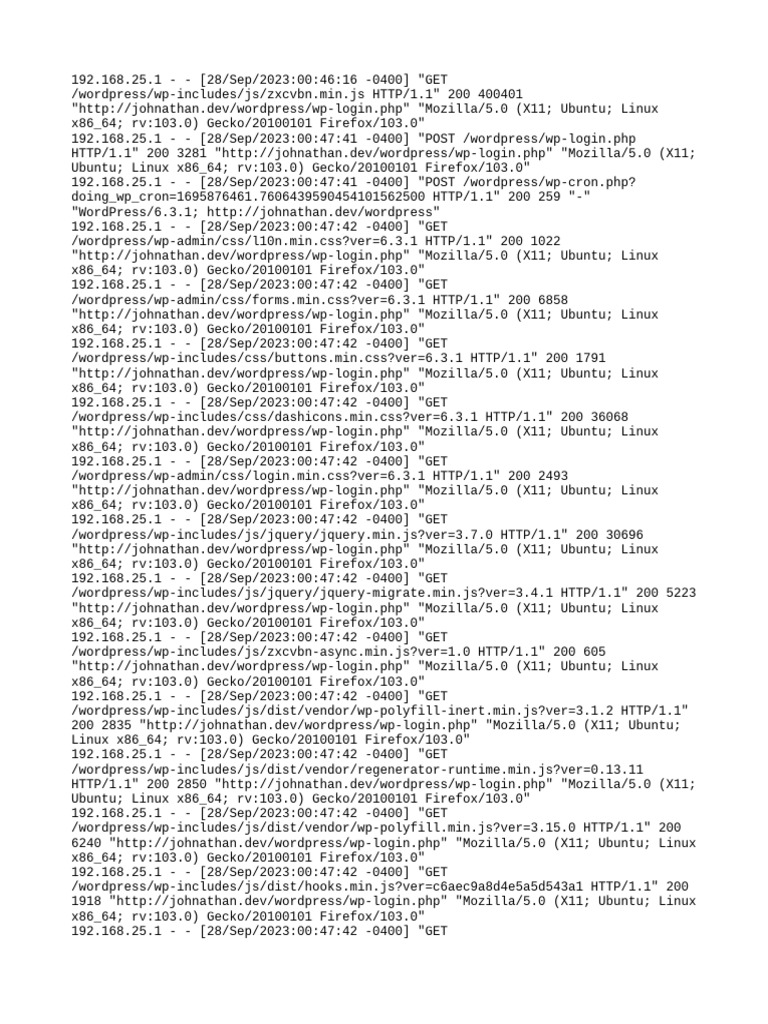 192.168.25.1 - - [28/Sep/2023:00:46:16 -0400] "GET /wordpress/wp-includes/js/zxcvbn.min.js HTTP/1.1" 200 400401 "http://johnathan.dev/wordpress/wp-login.php" "Mozilla/5.0 (X11; Ubuntu; Linux x86_64; rv:103.0) Gecko/20100101 Firefox/103.0"
192.168.25.1 - - [28/Sep/2023:00:47:41 -0400] "POST /wordpress/wp-login.php HTTP/1.1" 200 3281 "http://johnathan.dev/wordpress/wp-login.php" "Mozilla/5.0 (X11; Ubuntu; Linux x86_64; rv:103.0) Gecko/20100101 Firefox/103.0"
192.168.25.1 - - [28/Sep/2023:00:47:41 -0400] "POST /wordpress/wp-cron.php?doing_wp_cron=1695876461.7606439590454101562500 HTTP/1.1" 200 259 "-" "WordPress/6.3.1; http://johnathan.dev/wordpress"
192.168.25.1 - - [28/Sep/2023:00:47:42 -0400] "GET /wordpress/wp-admin/css/l10n.min.css?ver=6.3.1 HTTP/1.1" 200 1022 "http://johnathan.dev/wordpress/wp-login.php" "Mozilla/5.0 (X11; Ubuntu; Linux x86_64; rv:103.0) Gecko/20100101 Firefox/103.0"
192.168.25.1 - - [28/Sep/2023:00:47:42 -0400] "GET /wordpress/wp-admin/css/forms.min.css?ver=6.3.1 HTTP/1.1" 200 6858 "http://johnathan.dev/wordpress/wp-login.php" "Mozilla/5.0 (X11; Ubuntu; Linux x86_64; rv:103.0) Gecko/20100101 Firefox/103.0"
192.168.25.1 - - [28/Sep/2023:00:47:42 -0400] "GET /wordpress/wp-includes/css/buttons.min.css?ver=6.3.1 HTTP/1.1" 200 1791 "http://johnathan.dev/wordpress/wp-login.php" "Mozilla/5.0 (X11; Ubuntu; Linux x86_64; rv:103.0) Gecko/20100101 Firefox/103.0"
192.168.25.1 - - [28/Sep/2023:00:47:42 -0400] "GET /wordpress/wp-includes/css/dashicons.min.css?ver=6.3.1 HTTP/1.1" 200 36068 "http://johnathan.dev/wordpress/wp-login.php" "Mozilla/5.0 (X11; Ubuntu; Linux x86_64; rv:103.0) Gecko/20100101 Firefox/103.0"
192.168.25.1 - - [28/Sep/2023:00:47:42 -0400] "GET /wordpress/wp-admin/css/login.min.css?ver=6.3.1 HTTP/1.1" 200 2493 "http://johnathan.dev/wordpress/wp-login.php" "Mozilla/5.0 (X11; Ubuntu; Linux x86_64; rv:103.0) Gecko/20100101 Firefox/103.0"
192.168.25.1 - - [28/Sep/2023:00:47:42 -0400] "GET /wordpress/wp-includes/js/jquery/jquery.min.js?ver=3.7.0 HTTP/1.1" 200 30696 "http://johnathan.dev/wordpress/wp-login.php" "Mozilla/5.0 (X11; Ubuntu; Linux x86_64; rv:103.0) Gecko/20100101 Firefox/103.0"
192.168.25.1 - - [28/Sep/2023:00:47:42 -0400] "GET /wordpress/wp-includes/js/jquery/jquery-migrate.min.js?ver=3.4.1 HTTP/1.1" 200 5223 "http://johnathan.dev/wordpress/wp-login.php" "Mozilla/5.0 (X11; Ubuntu; Linux x86_64; rv:103.0) Gecko/20100101 Firefox/103.0"
192.168.25.1 - - [28/Sep/2023:00:47:42 -0400] "GET /wordpress/wp-includes/js/zxcvbn-async.min.js?ver=1.0 HTTP/1.1" 200 605 "http://johnathan.dev/wordpress/wp-login.php" "Mozilla/5.0 (X11; Ubuntu; Linux x86_64; rv:103.0) Gecko/20100101 Firefox/103.0"
192.168.25.1 - - [28/Sep/2023:00:47:42 -0400] "GET /wordpress/wp-includes/js/dist/vendor/wp-polyfill-inert.min.js?ver=3.1.2 HTTP/1.1" 200 2835 "http://johnathan.dev/wordpress/wp-login.php" "Mozilla/5.0 (X11; Ubuntu; Linux x86_64; rv:103.0) Gecko/20100101 Firefox/103.0"
192.168.25.1 - - [28/Sep/2023:00:47:42 -0400] "GET /wordpress/wp-includes/js/dist/vendor/regenerator-runtime.min.js?ver=0.13.11 HTTP/1.1" 200 2850 "http://johnathan.dev/wordpress/wp-login.php" "Mozilla/5.0 (X11; Ubuntu; Linux x86_64; rv:103.0) Gecko/20100101 Firefox/103.0"
192.168.25.1 - - [28/Sep/2023:00:47:42 -0400] "GET /wordpress/wp-includes/js/dist/vendor/wp-polyfill.min.js?ver=3.15.0 HTTP/1.1" 200 6240 "http://johnathan.dev/wordpress/wp-login.php" "Mozilla/5.0 (X11; Ubuntu; Linux x86_64; rv:103.0) Gecko/20100101 Firefox/103.0"
192.168.25.1 - - [28/Sep/2023:00:47:42 -0400] "GET /wordpress/wp-includes/js/dist/hooks.min.js?ver=c6aec9a8d4e5a5d543a1 HTTP/1.1" 200 1918 "http://johnathan.dev/wordpress/wp-login.php" "Mozilla/5.0 (X11; Ubuntu; Linux x86_64; rv:103.0) Gecko/20100101 Firefox/103.0"
192.168.25.1 - - [28/Sep/2023:00:47:42 -0400] "GET